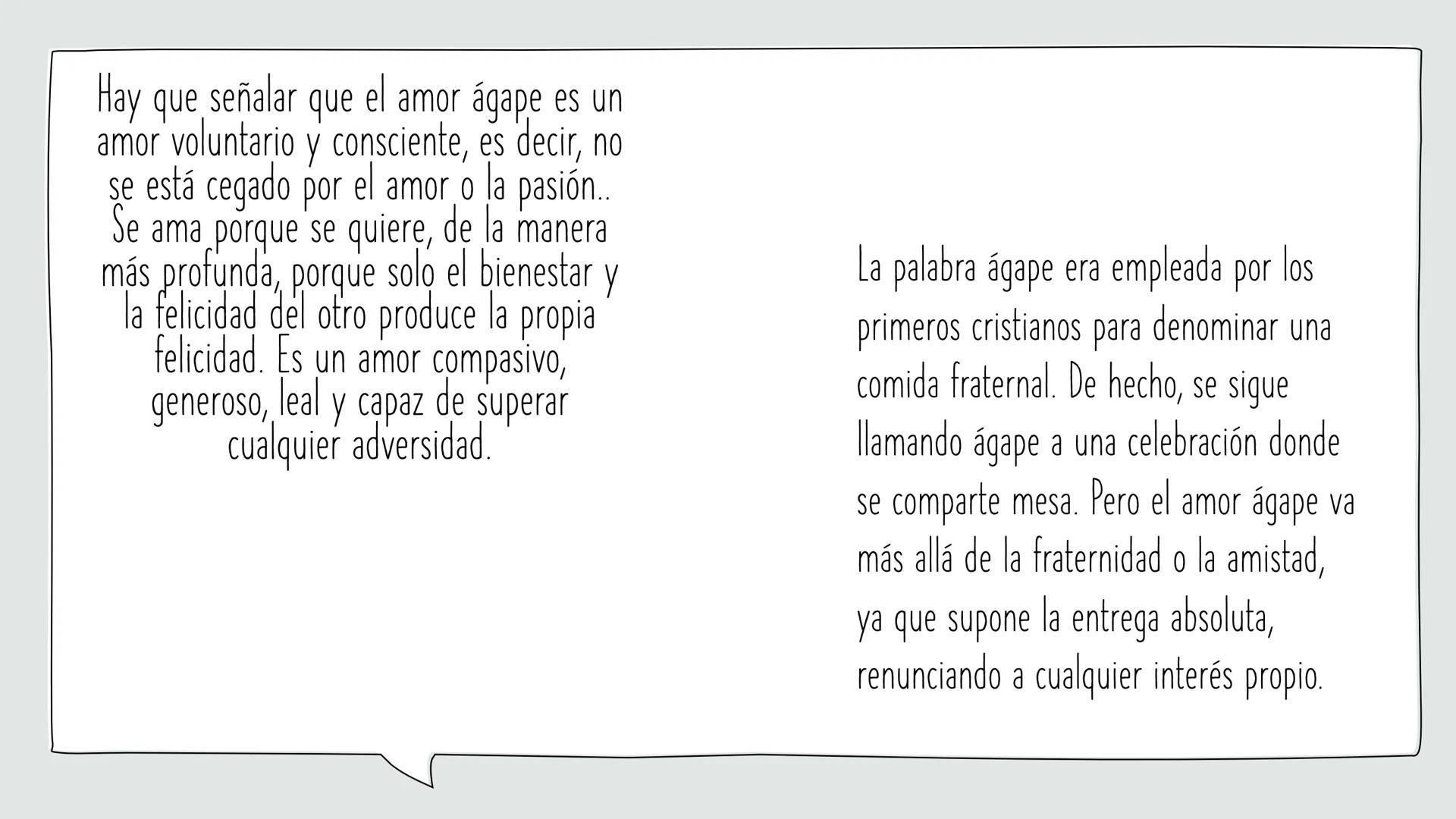 Hay que señalar que el amor ágape es un amor voluntario y consciente, es decir, no se está cegado por el amor o la pasión.. Se ama porque se quiere, de la manera más profunda, porque solo el bienestar y la felicidad del otro produce la propia felicidad. Es un amor compasivo, generoso, leal y capaz de superar cualquier adversidad.

La palabra ágape era empleada por los primeros cristianos para denominar una comida fraternal. De hecho, se sigue llamando ágape a una celebración donde se comparte mesa. Pero el amor ágape va más allá de la fraternidad o la amistad, ya que supone la entrega absoluta, renunciando a cualquier interés propio.